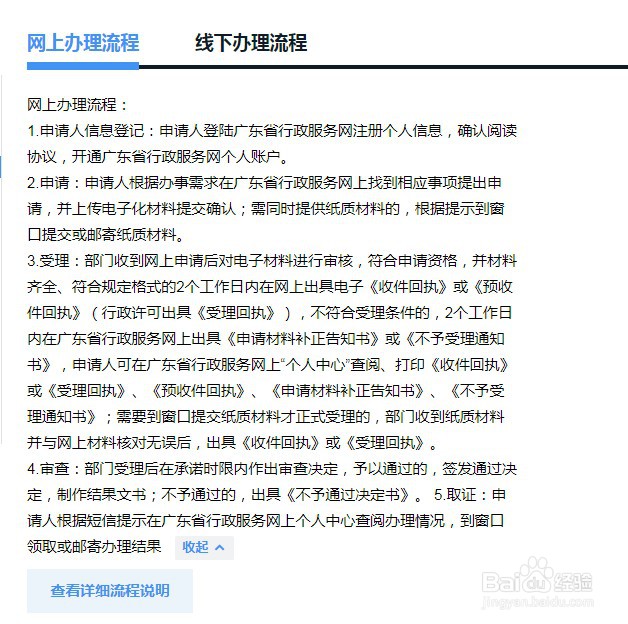 网上办理流程　线下办理流程

网上办理流程：
1.申请人信息登记：申请人登陆广东省行政服务网注册个人信息，确认阅读协议，开通广东省行政服务网个人账户。
2.申请：申请人根据办事需求在广东省行政服务网上找到相应事项提出申请，并上传电子化材料提交确认；需同时提供纸质材料的，根据提示到窗口提交或邮寄纸质材料。
3.受理：部门收到网上申请后对电子材料进行审核，符合申请资格，并材料齐全、符合规定格式的2个工作日内在网上出具电子《收件回执》或《预收件回执》（行政许可出具《受理回执》），不符合受理条件的，2个工作日内在广东省行政服务网上出具《申请材料补正告知书》或《不予受理通知书》，申请人可在广东省行政服务网上“个人中心”查阅、打印《收件回执》或《受理回执》、《预收件回执》、《申请材料补正告知书》、《不予受理通知书》；需要到窗口提交纸质材料才正式受理的，部门收到纸质材料并与网上材料核对无误后，出具《收件回执》或《受理回执》。
4.审查：部门受理后在承诺时限内作出审查决定，予以通过的，签发通过决定，制作结果文书；不予通过的，出具《不予通过决定书》。 5.取证：申请人根据短信提示在广东省行政服务网上个人中心查阅办理情况，到窗口领取或邮寄办理结果 收起

查看详细流程说明

Baidu经验
jingyan.baidu.com